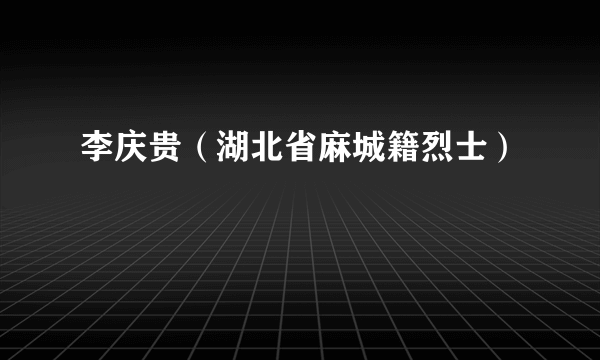 李庆贵（湖北省麻城籍烈士）